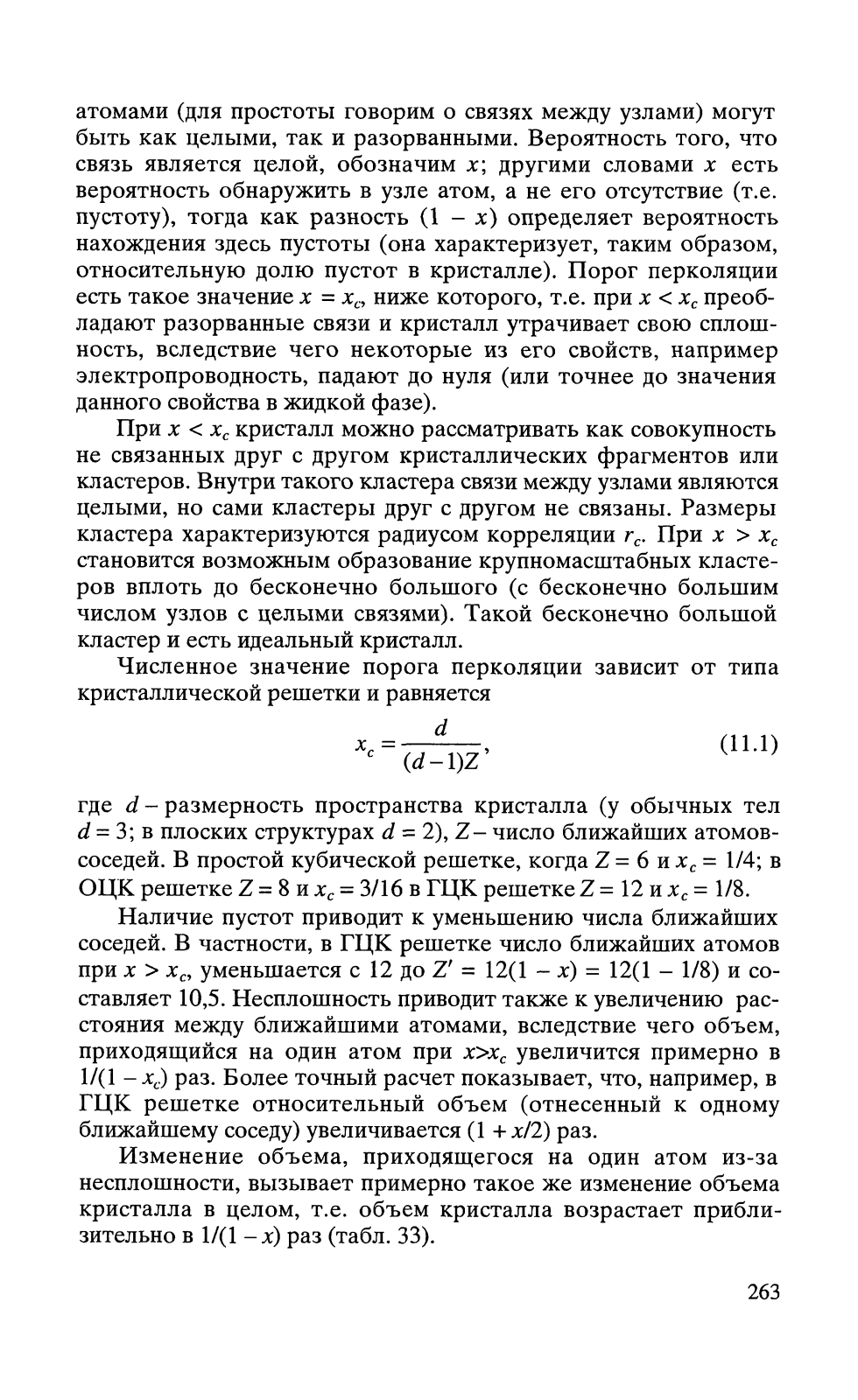 атомами (для простоты говорим о связях между узлами) могут быть как целыми, так и разорванными. Вероятность того, что связь является целой, обозначим $x$; другими словами $x$ есть вероятность обнаружить в узле атом, а не его отсутствие (т.е. пустоту), тогда как разность $(1 - x)$ определяет вероятность нахождения здесь пустоты (она характеризует, таким образом, относительную долю пустот в кристалле). Порог перколяции есть такое значение $x = x_c$, ниже которого, т.е. при $x < x_c$ преобладают разорванные связи и кристалл утрачивает свою сплошность, вследствие чего некоторые из его свойств, например электропроводность, падают до нуля (или точнее до значения данного свойства в жидкой фазе).

При $x < x_c$ кристалл можно рассматривать как совокупность не связанных друг с другом кристаллических фрагментов или кластеров. Внутри такого кластера связи между узлами являются целыми, но сами кластеры друг с другом не связаны. Размеры кластера характеризуются радиусом корреляции $r_c$. При $x > x_c$ становится возможным образование крупномасштабных кластеров вплоть до бесконечно большого (с бесконечно большим числом узлов с целыми связями). Такой бесконечно большой кластер и есть идеальный кристалл.

Численное значение порога перколяции зависит от типа кристаллической решетки и равняется

$x_c = \frac{d}{(d-1)Z}$, (11.1)

где $d$ – размерность пространства кристалла (у обычных тел $d = 3$; в плоских структурах $d = 2$), $Z$ – число ближайших атомов-соседей. В простой кубической решетке, когда $Z = 6$ и $x_c = 1/4$; в ОЦК решетке $Z = 8$ и $x_c = 3/16$ в ГЦК решетке $Z = 12$ и $x_c = 1/8$.

Наличие пустот приводит к уменьшению числа ближайших соседей. В частности, в ГЦК решетке число ближайших атомов при $x > x_c$, уменьшается с 12 до $Z' = 12(1 - x) = 12(1 - 1/8)$ и составляет 10,5. Несплошность приводит также к увеличению расстояния между ближайшими атомами, вследствие чего объем, приходящийся на один атом при $x>x_c$ увеличится примерно в $1/(1 - x_c)$ раз. Более точный расчет показывает, что, например, в ГЦК решетке относительный объем (отнесенный к одному ближайшему соседу) увеличивается $(1 + x/2)$ раз.

Изменение объема, приходящегося на один атом из-за несплошности, вызывает примерно такое же изменение объема кристалла в целом, т.е. объем кристалла возрастает приблизительно в $1/(1 - x)$ раз (табл. 33).

263